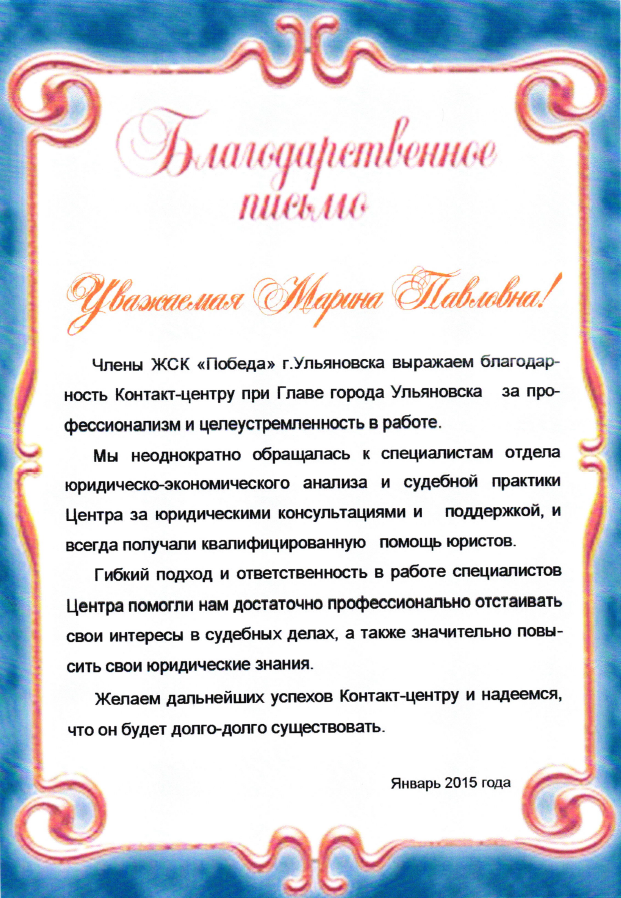 Благодарственное письмо

Уважаемая Марина Павловна!

Члены ЖСК «Победа» г.Ульяновска выражаем благодарность Контакт-центру при Главе города Ульяновска за профессионализм и целеустремленность в работе.

Мы неоднократно обращалась к специалистам отдела юридическо-экономического анализа и судебной практики Центра за юридическими консультациями и поддержкой, и всегда получали квалифицированную помощь юристов.

Гибкий подход и ответственность в работе специалистов Центра помогли нам достаточно профессионально отстаивать свои интересы в судебных делах, а также значительно повысить свои юридические знания.

Желаем дальнейших успехов Контакт-центру и надеемся, что он будет долго-долго существовать.

Январь 2015 года